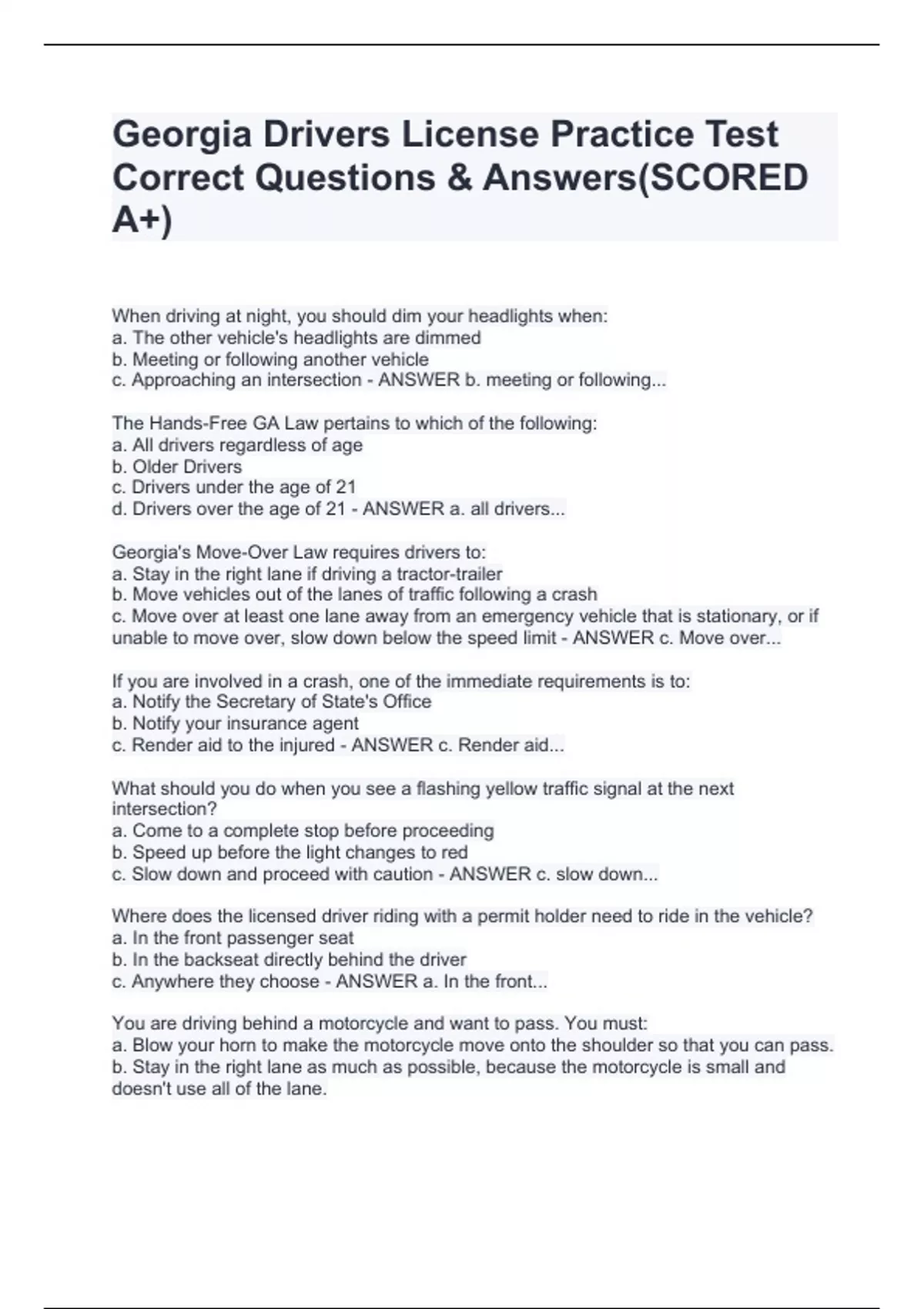 Georgia Drivers License Practice Test Correct Questions & Answers(SCORED A+)

When driving at night, you should dim your headlights when:
a. The other vehicle's headlights are dimmed
b. Meeting or following another vehicle
c. Approaching an intersection - ANSWER b. meeting or following...

The Hands-Free GA Law pertains to which of the following:
a. All drivers regardless of age
b. Older Drivers
c. Drivers under the age of 21
d. Drivers over the age of 21 - ANSWER a. all drivers...

Georgia's Move-Over Law requires drivers to:
a. Stay in the right lane if driving a tractor-trailer
b. Move vehicles out of the lanes of traffic following a crash
c. Move over at least one lane away from an emergency vehicle that is stationary, or if unable to move over, slow down below the speed limit - ANSWER c. Move over...

If you are involved in a crash, one of the immediate requirements is to:
a. Notify the Secretary of State's Office
b. Notify your insurance agent
c. Render aid to the injured - ANSWER c. Render aid...

What should you do when you see a flashing yellow traffic signal at the next intersection?
a. Come to a complete stop before proceeding
b. Speed up before the light changes to red
c. Slow down and proceed with caution - ANSWER c. slow down...

Where does the licensed driver riding with a permit holder need to ride in the vehicle?
a. In the front passenger seat
b. In the backseat directly behind the driver
c. Anywhere they choose - ANSWER a. In the front...

You are driving behind a motorcycle and want to pass. You must:
a. Blow your horn to make the motorcycle move onto the shoulder so that you can pass.
b. Stay in the right lane as much as possible, because the motorcycle is small and doesn't use all of the lane.